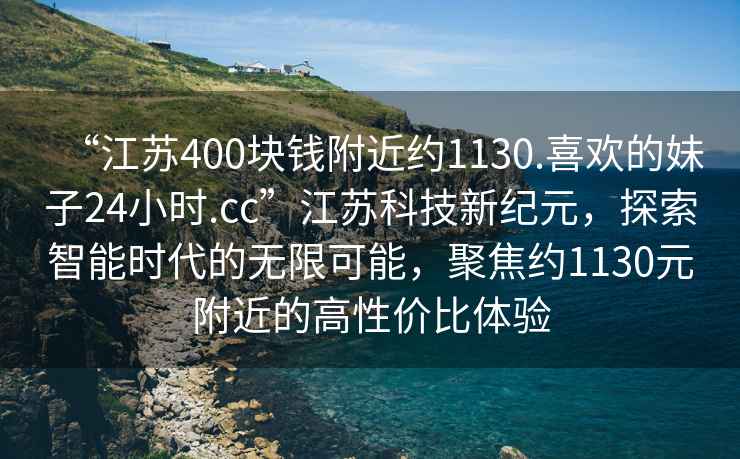 “江苏400块钱附近约1130.喜欢的妹子24小时.cc”江苏科技新纪元，探索智能时代的无限可能，聚焦约1130元附近的高性价比体验